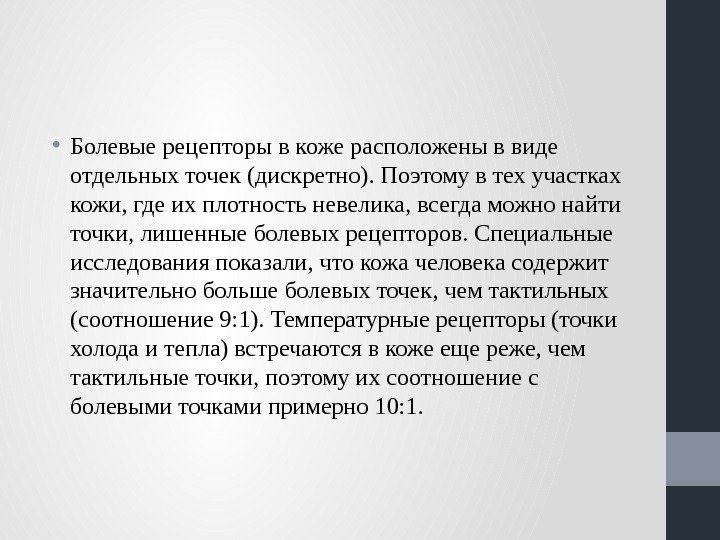 • Болевые рецепторы в коже расположены в виде отдельных точек (дискретно). Поэтому в тех участках кожи, где их плотность невелика, всегда можно найти точки, лишенные болевых рецепторов. Специальные исследования показали, что кожа человека содержит значительно больше болевых точек, чем тактильных (соотношение 9:1). Температурные рецепторы (точки холода и тепла) встречаются в коже еще реже, чем тактильные точки, поэтому их соотношение с болевыми точками примерно 10:1.